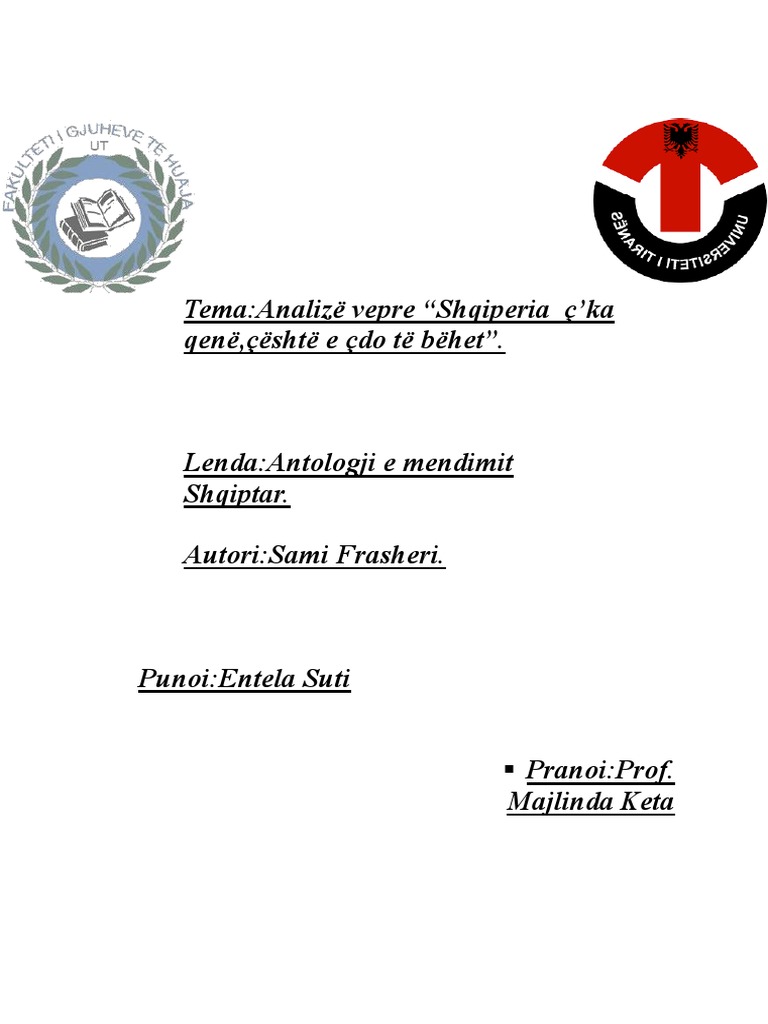 FAKULTETI I GJUHEVE TE HUAJA
UT

UNIVERSITETI I TIRANËS

Tema:Analizë vepre “Shqiperia ç’ka qenë,çështë e çdo të bëhet”.

Lenda:Antologji e mendimit Shqiptar.

Autori:Sami Frasheri.

Punoi:Entela Suti

▪ Pranoi:Prof. Majlinda Keta